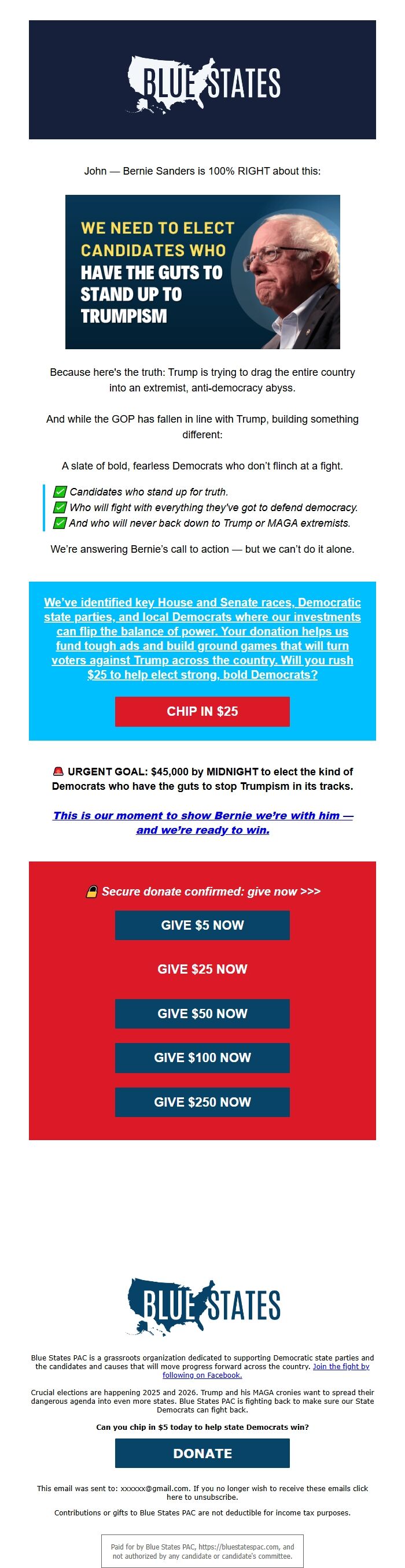 BLUE STATES

John — Bernie Sanders is 100% RIGHT about this:

WE NEED TO ELECT CANDIDATES WHO HAVE THE GUTS TO STAND UP TO TRUMPISM

Because here's the truth: Trump is trying to drag the entire country into an extremist, anti-democracy abyss.

And while the GOP has fallen in line with Trump, building something different:

A slate of bold, fearless Democrats who don't flinch at a fight.

✅ Candidates who stand up for truth.
✅ Who will fight with everything they've got to defend democracy.
✅ And who will never back down to Trump or MAGA extremists.

We're answering Bernie's call to action — but we can't do it alone.

We've identified key House and Senate races, Democratic state parties, and local Democrats where our investments can flip the balance of power. Your donation helps us fund tough ads and build ground games that will turn voters against Trump across the country. Will you rush $25 to help elect strong, bold Democrats?

CHIP IN $25

🚨 URGENT GOAL: $45,000 by MIDNIGHT to elect the kind of Democrats who have the guts to stop Trumpism in its tracks.

This is our moment to show Bernie we're with him — and we're ready to win.

🔒 Secure donate confirmed: give now >>>

GIVE $5 NOW

GIVE $25 NOW

GIVE $50 NOW

GIVE $100 NOW

GIVE $250 NOW

BLUE STATES

Blue States PAC is a grassroots organization dedicated to supporting Democratic state parties and the candidates and causes that will move progress forward across the country. Join the fight by following on Facebook.

Crucial elections are happening 2025 and 2026. Trump and his MAGA cronies want to spread their dangerous agenda into even more states. Blue States PAC is fighting back to make sure our State Democrats can fight back.

Can you chip in $5 today to help state Democrats win?

DONATE

This email was sent to: xxxxxx@gmail.com. If you no longer wish to receive these emails click here to unsubscribe.

Contributions or gifts to Blue States PAC are not deductible for income tax purposes.

Paid for by Blue States PAC, https://bluestatespac.com, and not authorized by any candidate or candidate's committee.